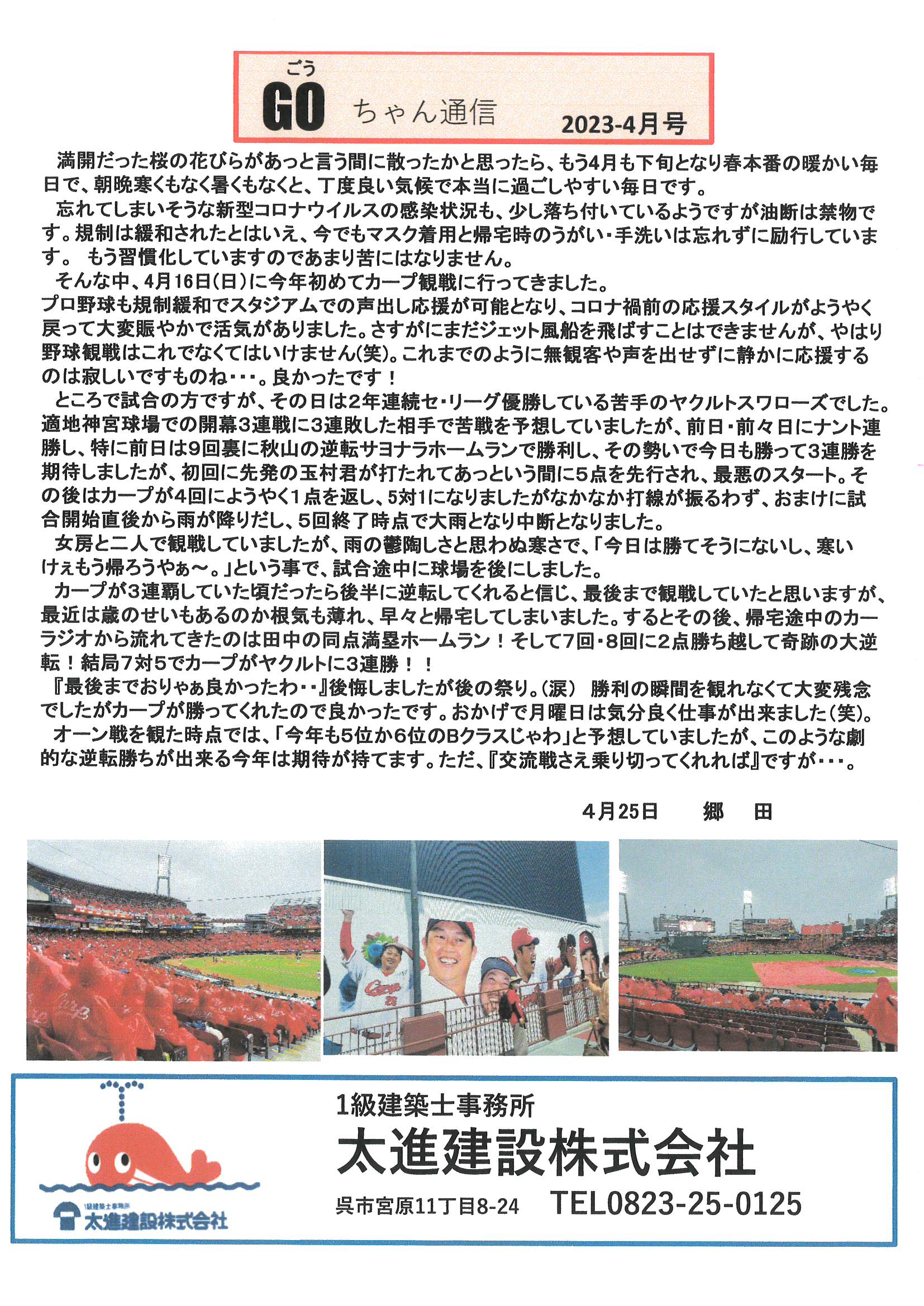 ごう
GO ちゃん通信 2023-4月号

満開だった桜の花びらがあっと言う間に散ったかと思ったら、もう4月も下旬となり春本番の暖かい毎日で、朝晩寒くもなく暑くもなくと、丁度良い気候で本当に過ごしやすい毎日です。

忘れてしまいそうな新型コロナウイルスの感染状況も、少し落ち付いているようですが油断は禁物です。規制は緩和されたとはいえ、今でもマスク着用と帰宅時のうがい・手洗いは忘れずに励行しています。 もう習慣化していますのであまり苦にはなりません。

そんな中、4月16日(日)に今年初めてカープ観戦に行ってきました。
プロ野球も規制緩和でスタジアムでの声出し応援が可能となり、コロナ禍前の応援スタイルがようやく戻って大変賑やかで活気がありました。さすがにまだジェット風船を飛ばすことはできませんが、やはり野球観戦はこれでなくてはいけません(笑)。これまでのように無観客や声を出せずに静かに応援するのは寂しいですものね・・・。良かったです！

ところで試合の方ですが、その日は2年連続セ・リーグ優勝している苦手のヤクルトスワローズでした。適地神宮球場での開幕3連戦に3連敗した相手で苦戦を予想していましたが、前日・前々日にナント連勝し、特に前日は9回裏に秋山の逆転サヨナラホームランで勝利し、その勢いで今日も勝って3連勝を期待しましたが、初回に先発の玉村君が打たれてあっという間に5点を先行され、最悪のスタート。その後はカープが4回にようやく1点を返し、5対1になりましたがなかなか打線が振るわず、おまけに試合開始直後から雨が降りだし、5回終了時点で大雨となり中断となりました。

女房と二人で観戦していましたが、雨の鬱陶しさと思わぬ寒さで、「今日は勝てそうにないし、寒いけぇもう帰ろうやぁ～。」という事で、試合途中に球場を後にしました。

カープが3連覇していた頃だったら後半に逆転してくれると信じ、最後まで観戦していたと思いますが、最近は歳のせいもあるのか根気も薄れ、早々と帰宅してしまいました。するとその後、帰宅途中のカーラジオから流れてきたのは田中の同点満塁ホームラン！そして7回・8回に2点勝ち越して奇跡の大逆転！結局7対5でカープがヤクルトに3連勝！！
『最後までおりゃぁ良かったわ・・』後悔しましたが後の祭り。(涙) 勝利の瞬間を観れなくて大変残念でしたがカープが勝ってくれたので良かったです。おかげで月曜日は気分良く仕事が出来ました(笑)。

オーン戦を観た時点では、「今年も5位か6位のBクラスじゃわ」と予想していましたが、このような劇的な逆転勝ちが出来る今年は期待が持てます。ただ、『交流戦さえ乗り切ってくれれば』ですが・・・。

4月25日 郷 田

1級建築士事務所
太進建設株式会社
1級建築士事務所
太進建設株式会社
呉市宮原11丁目8-24 TEL0823-25-0125